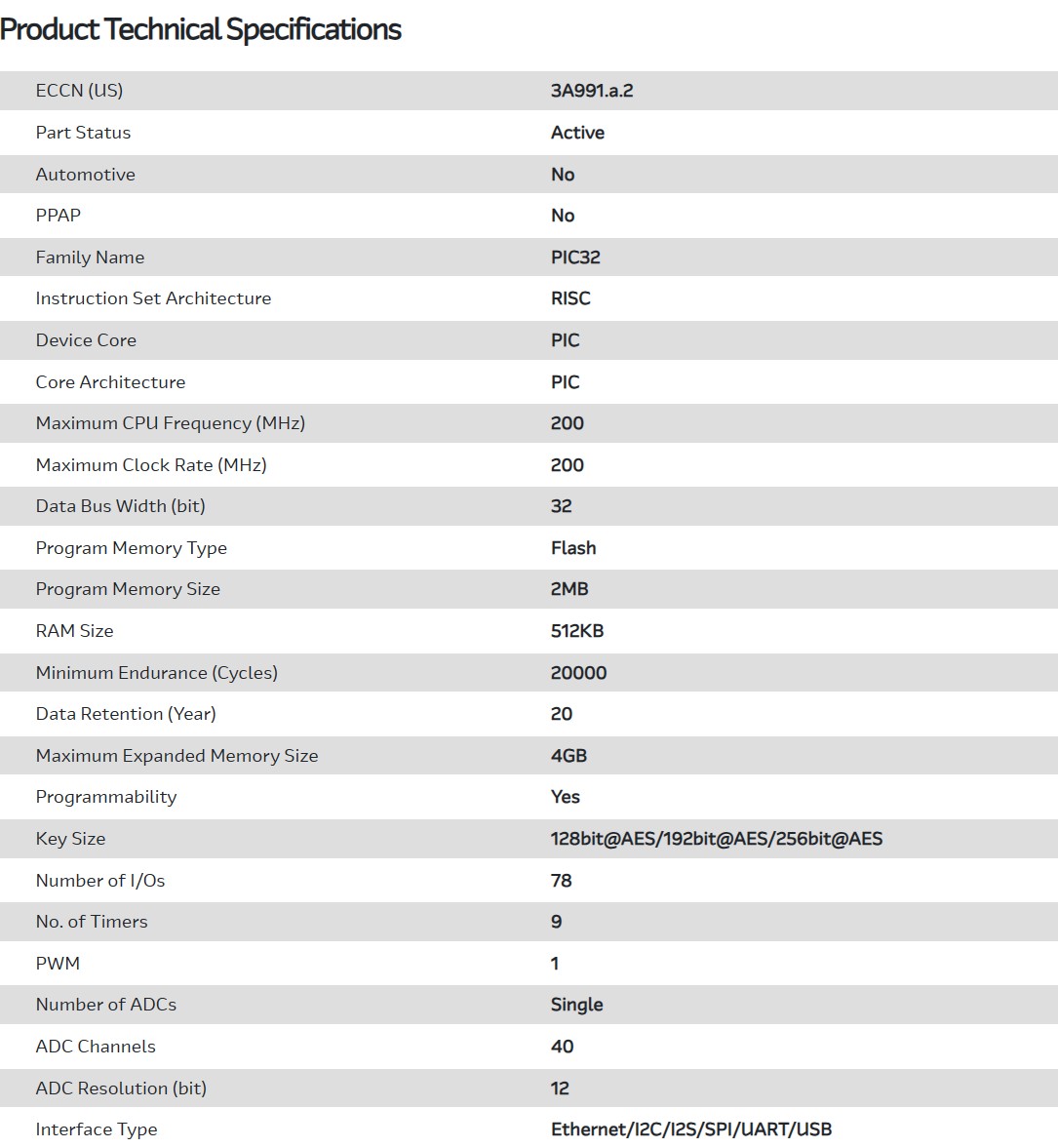 Product Technical Specifications

| | |
|---|---|
| ECCN (US) | 3A991.a.2 |
| Part Status | Active |
| Automotive | No |
| PPAP | No |
| Family Name | PIC32 |
| Instruction Set Architecture | RISC |
| Device Core | PIC |
| Core Architecture | PIC |
| Maximum CPU Frequency (MHz) | 200 |
| Maximum Clock Rate (MHz) | 200 |
| Data Bus Width (bit) | 32 |
| Program Memory Type | Flash |
| Program Memory Size | 2MB |
| RAM Size | 512KB |
| Minimum Endurance (Cycles) | 20000 |
| Data Retention (Year) | 20 |
| Maximum Expanded Memory Size | 4GB |
| Programmability | Yes |
| Key Size | 128bit@AES/192bit@AES/256bit@AES |
| Number of I/Os | 78 |
| No. of Timers | 9 |
| PWM | 1 |
| Number of ADCs | Single |
| ADC Channels | 40 |
| ADC Resolution (bit) | 12 |
| Interface Type | Ethernet/I2C/I2S/SPI/UART/USB |